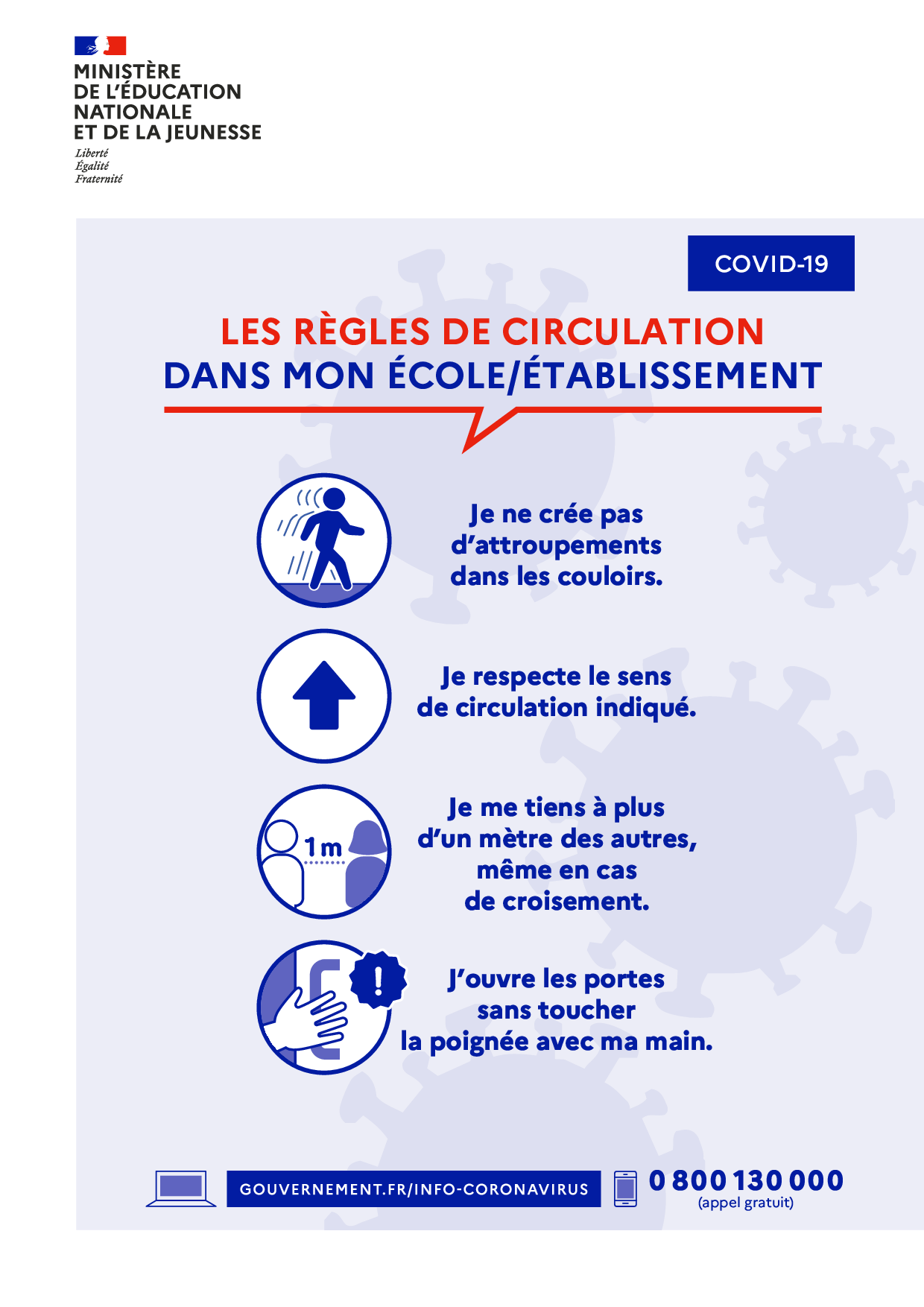 MINISTÈRE
DE L'ÉDUCATION
NATIONALE
ET DE LA JEUNESSE
Liberté
Égalité
Fraternité

COVID-19

LES RÈGLES DE CIRCULATION
DANS MON ÉCOLE/ÉTABLISSEMENT

Je ne crée pas d'attroupements dans les couloirs.

Je respecte le sens de circulation indiqué.

1 m

Je me tiens à plus d'un mètre des autres, même en cas de croisement.

J'ouvre les portes sans toucher la poignée avec ma main.

GOUVERNEMENT.FR/INFO-CORONAVIRUS

0 800 130 000
(appel gratuit)